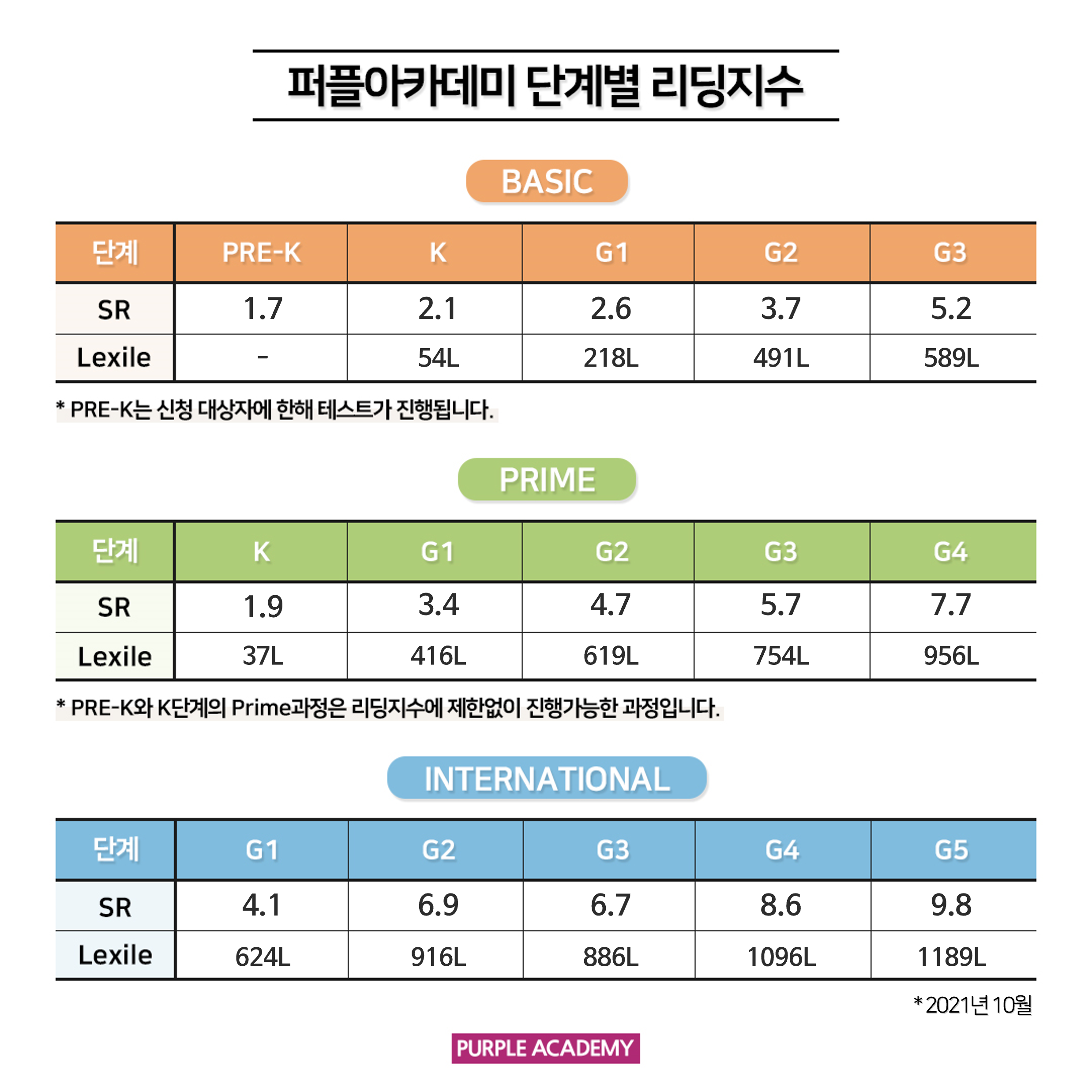 퍼플아카데미 단계별 리딩지수

BASIC

| 단계 | PRE-K | K | G1 | G2 | G3 |
|---|---|---|---|---|---|
| SR | 1.7 | 2.1 | 2.6 | 3.7 | 5.2 |
| Lexile | - | 54L | 218L | 491L | 589L |

* PRE-K는 신청 대상자에 한해 테스트가 진행됩니다.

PRIME

| 단계 | K | G1 | G2 | G3 | G4 |
|---|---|---|---|---|---|
| SR | 1.9 | 3.4 | 4.7 | 5.7 | 7.7 |
| Lexile | 37L | 416L | 619L | 754L | 956L |

* PRE-K와 K단계의 Prime과정은 리딩지수에 제한없이 진행가능한 과정입니다.

INTERNATIONAL

| 단계 | G1 | G2 | G3 | G4 | G5 |
|---|---|---|---|---|---|
| SR | 4.1 | 6.9 | 6.7 | 8.6 | 9.8 |
| Lexile | 624L | 916L | 886L | 1096L | 1189L |

* 2021년 10월

PURPLE ACADEMY